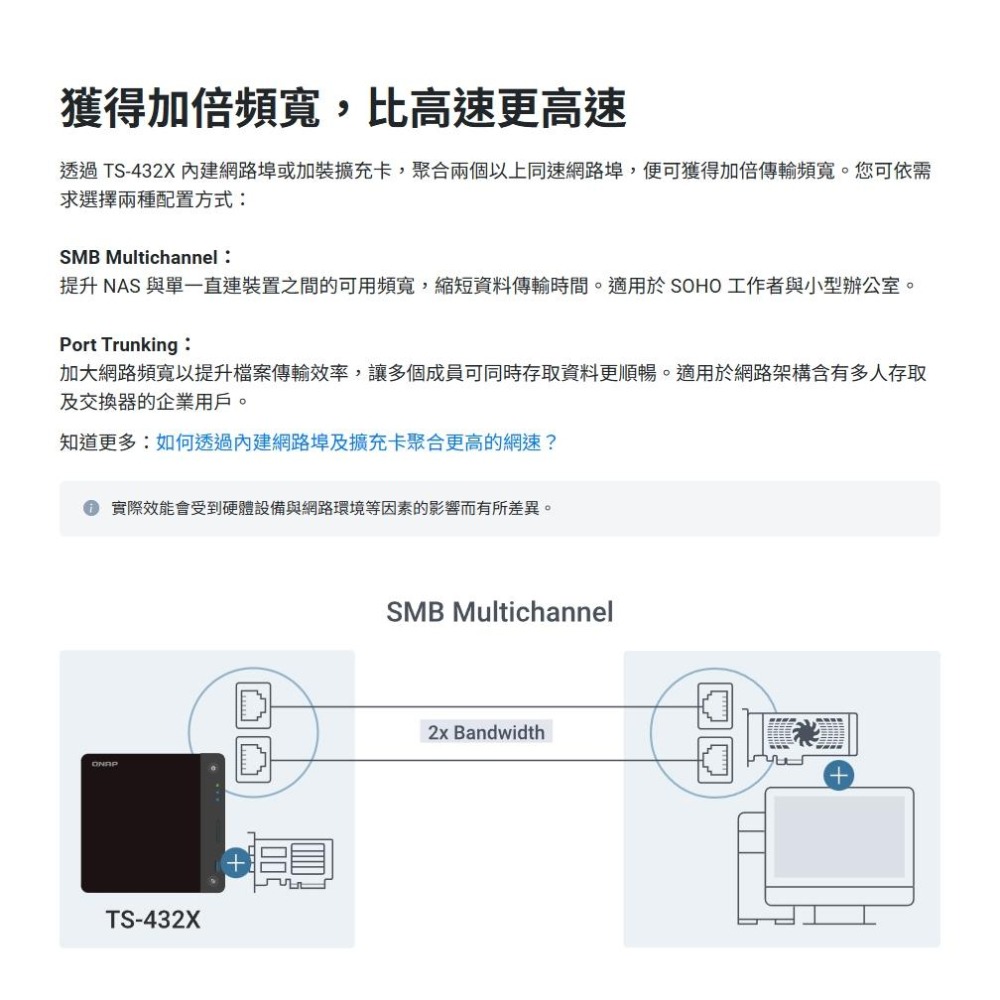 獲得加倍頻寬，比高速更高速

透過 TS-432X 內建網路埠或加裝擴充卡，聚合兩個以上同速網路埠，便可獲得加倍傳輸頻寬。您可依需求選擇兩種配置方式：

SMB Multichannel：
提升 NAS 與單一直連裝置之間的可用頻寬，縮短資料傳輸時間。適用於 SOHO 工作者與小型辦公室。

Port Trunking：
加大網路頻寬以提升檔案傳輸效率，讓多個成員可同時存取資料更順暢。適用於網路架構含有多人存取及交換器的企業用戶。

知道更多：如何透過內建網路埠及擴充卡聚合更高的網速？

實際效能會受到硬體設備與網路環境等因素的影響而有所差異。

SMB Multichannel

2x Bandwidth

QNAP

TS-432X